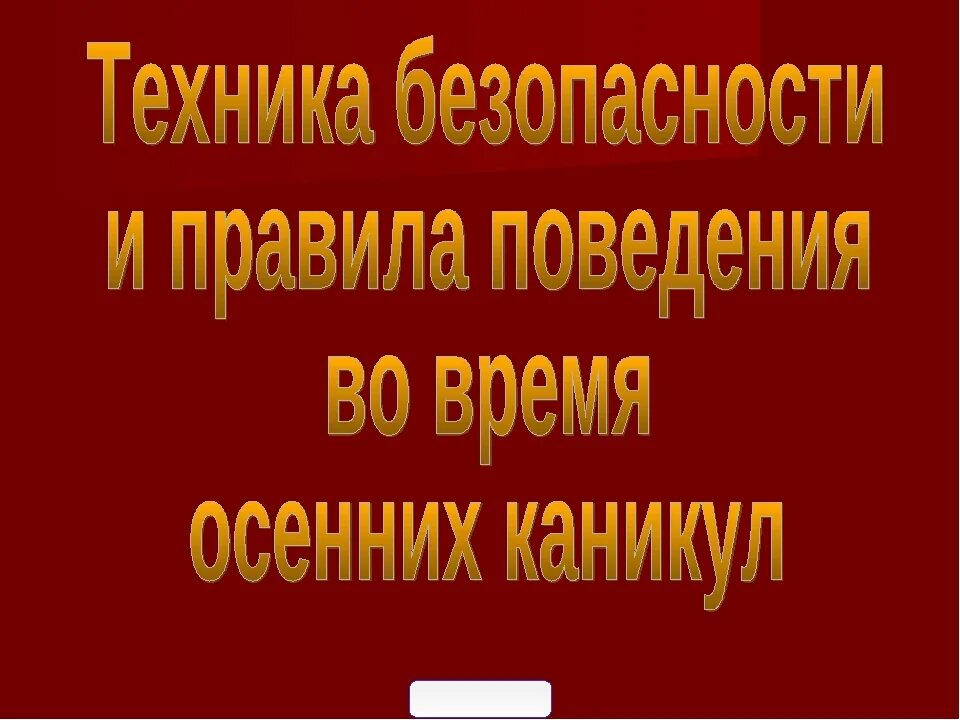 Техника безопасности
и правила поведения
во время
осенних каникул